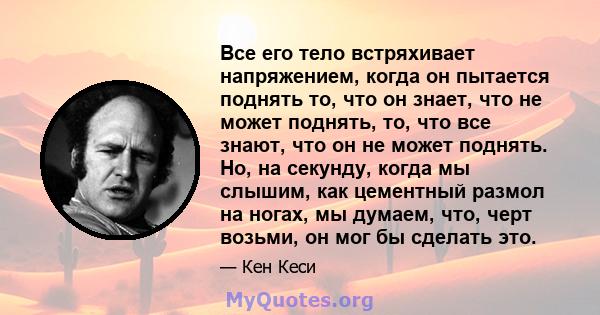 Все его тело встряхивает напряжением, когда он пытается поднять то, что он знает, что не может поднять, то, что все знают, что он не может поднять. Но, на секунду, когда мы слышим, как цементный размол на ногах, мы думаем, что, черт возьми, он мог бы сделать это.

— Кен Кеси

MyQuotes.org